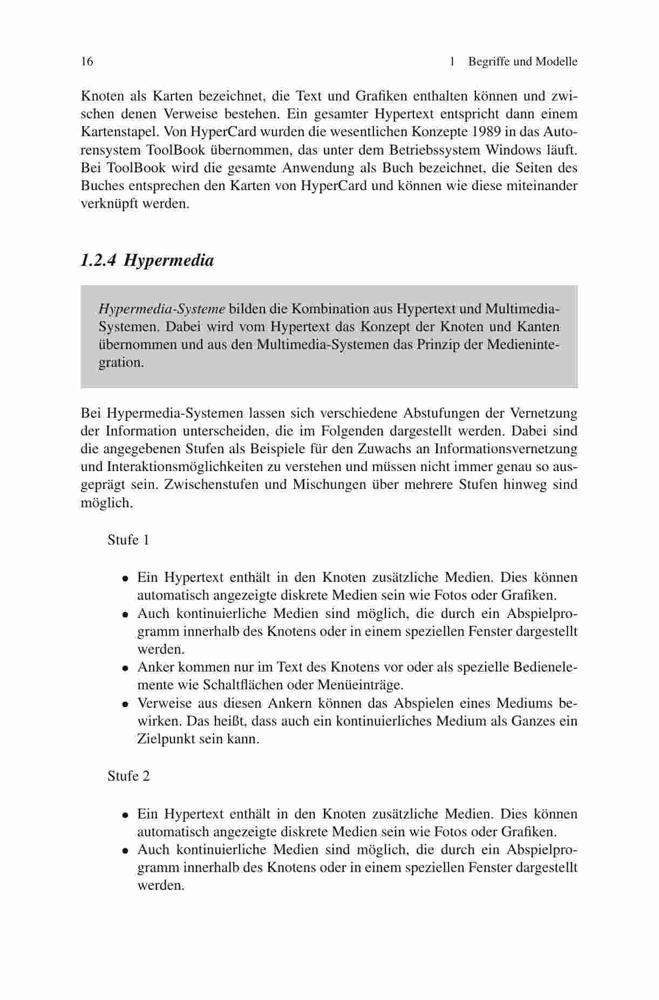 16 1 Begriffe und Modelle

Knoten als Karten bezeichnet, die Text und Grafiken enthalten können und zwischen denen Verweise bestehen. Ein gesamter Hypertext entspricht dann einem Kartenstapel. Von HyperCard wurden die wesentlichen Konzepte 1989 in das Autorensystem ToolBook übernommen, das unter dem Betriebssystem Windows läuft. Bei ToolBook wird die gesamte Anwendung als Buch bezeichnet, die Seiten des Buches entsprechen den Karten von HyperCard und können wie diese miteinander verknüpft werden.

1.2.4 Hypermedia

Hypermedia-Systeme bilden die Kombination aus Hypertext und Multimedia-Systemen. Dabei wird vom Hypertext das Konzept der Knoten und Kanten übernommen und aus den Multimedia-Systemen das Prinzip der Medienintegration.

Bei Hypermedia-Systemen lassen sich verschiedene Abstufungen der Vernetzung der Information unterscheiden, die im Folgenden dargestellt werden. Dabei sind die angegebenen Stufen als Beispiele für den Zuwachs an Informationsvernetzung und Interaktionsmöglichkeiten zu verstehen und müssen nicht immer genau so ausgeprägt sein. Zwischenstufen und Mischungen über mehrere Stufen hinweg sind möglich.

Stufe 1

• Ein Hypertext enthält in den Knoten zusätzliche Medien. Dies können automatisch angezeigte diskrete Medien sein wie Fotos oder Grafiken.
• Auch kontinuierliche Medien sind möglich, die durch ein Abspielprogramm innerhalb des Knotens oder in einem speziellen Fenster dargestellt werden.
• Anker kommen nur im Text des Knotens vor oder als spezielle Bedienelemente wie Schaltflächen oder Menüeinträge.
• Verweise aus diesen Ankern können das Abspielen eines Mediums bewirken. Das heißt, dass auch ein kontinuierliches Medium als Ganzes ein Zielpunkt sein kann.

Stufe 2

• Ein Hypertext enthält in den Knoten zusätzliche Medien. Dies können automatisch angezeigte diskrete Medien sein wie Fotos oder Grafiken.
• Auch kontinuierliche Medien sind möglich, die durch ein Abspielprogramm innerhalb des Knotens oder in einem speziellen Fenster dargestellt werden.